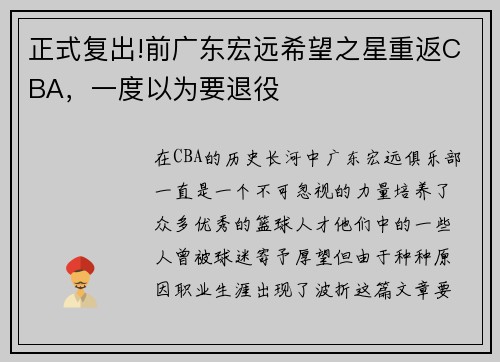 正式复出!前广东宏远希望之星重返CBA，一度以为要退役

在CBA的历史长河中广东宏远俱乐部一直是一个不可忽视的力量培养了众多优秀的篮球人才他们中的一些人曾被球迷寄予厚望但由于种种原因职业生涯出现了波折这篇文章要